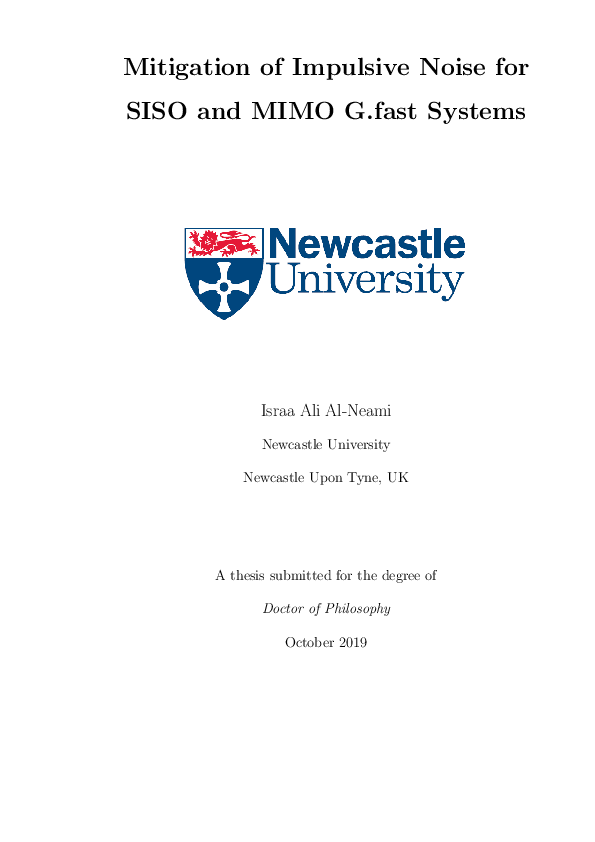 Mitigation of Impulsive Noise for SISO and MIMO G.fast Systems

Newcastle University

Israa Ali Al-Neami

Newcastle University

Newcastle Upon Tyne, UK

A thesis submitted for the degree of

Doctor of Philosophy

October 2019